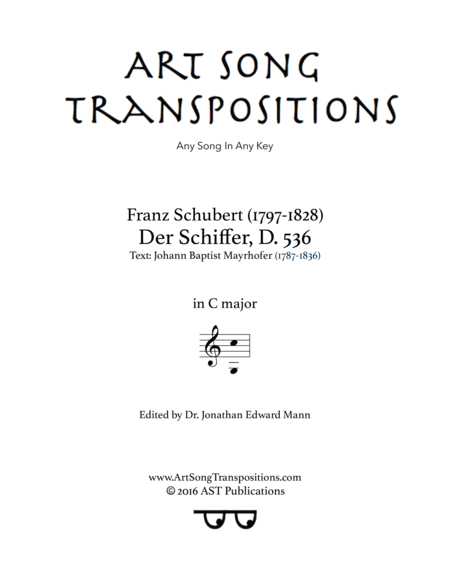 ART SONG TRANSPOSITIONS

Any Song In Any Key

Franz Schubert (1797-1828)
Der Schiffer, D. 536
Text: Johann Baptist Mayrhofer (1787-1836)

in C major

Edited by Dr. Jonathan Edward Mann

www.ArtSongTranspositions.com
© 2016 AST Publications